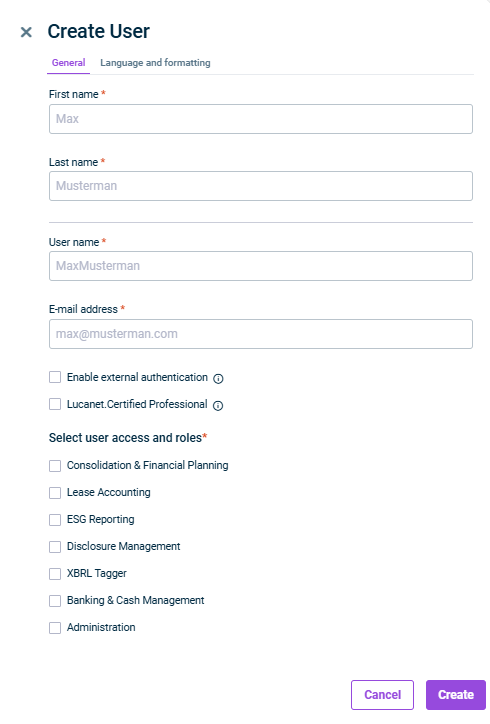 × Create User

General Language and formatting

First name *

Max

Last name *

Musterman

User name *

MaxMusterman

E-mail address *

max@musterman.com

Enable external authentication

Lucanet.Certified Professional

Select user access and roles*

Consolidation & Financial Planning

Lease Accounting

ESG Reporting

Disclosure Management

XBRL Tagger

Banking & Cash Management

Administration

Cancel Create